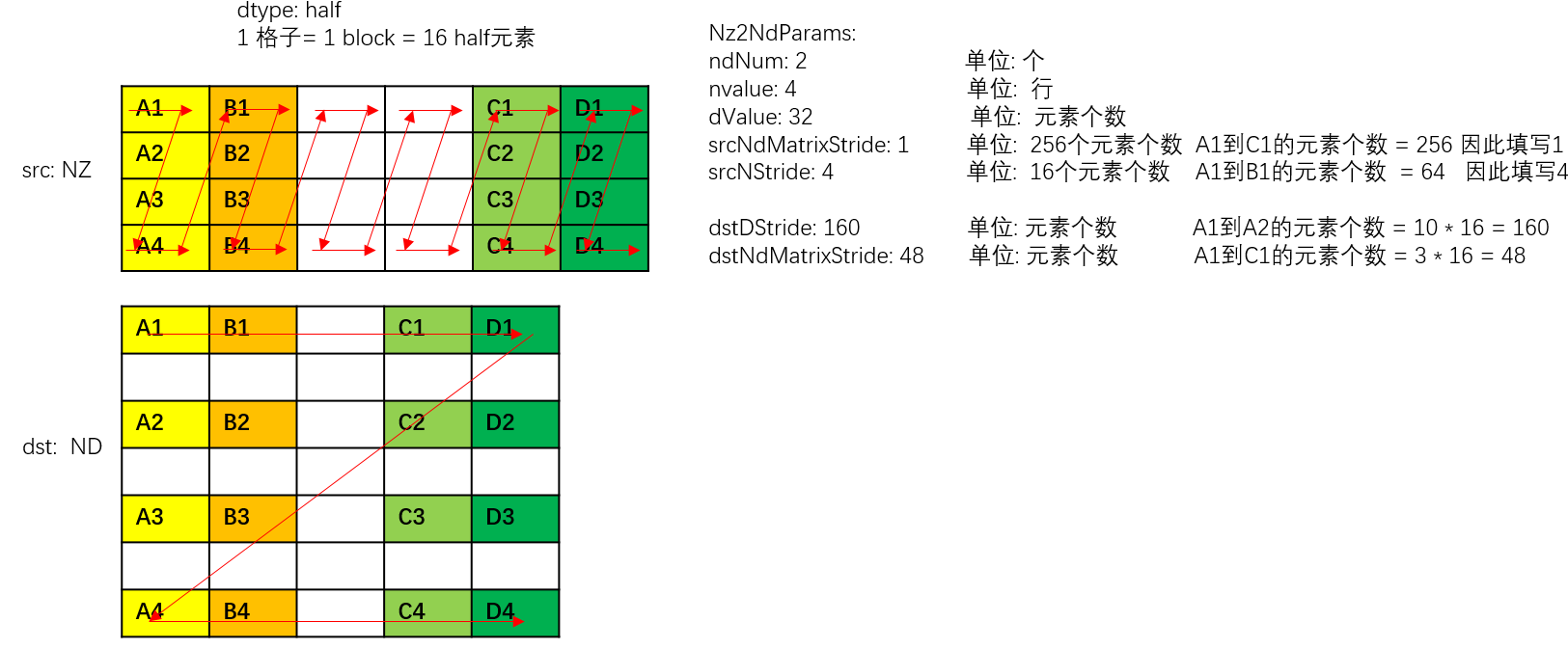 dtype: half
1 格子= 1 block = 16 half元素

src: NZ

| A1 | B1 |  |  | C1 | D1 |
|---|---|---|---|---|---|
| A2 | B2 |  |  | C2 | D2 |
| A3 | B3 |  |  | C3 | D3 |
| A4 | B4 |  |  | C4 | D4 |

dst: ND

| A1 | B1 |  | C1 | D1 |
|---|---|---|---|---|
|  |  |  |  |  |
| A2 | B2 |  | C2 | D2 |
|  |  |  |  |  |
| A3 | B3 |  | C3 | D3 |
|  |  |  |  |  |
| A4 | B4 |  | C4 | D4 |

Nz2NdParams:
ndNum: 2 单位: 个
nvalue: 4 单位: 行
dValue: 32 单位: 元素个数
srcNdMatrixStride: 1 单位: 256个元素个数 A1到C1的元素个数 = 256 因此填写1
srcNStride: 4 单位: 16个元素个数 A1到B1的元素个数 = 64 因此填写4

dstDStride: 160 单位: 元素个数 A1到A2的元素个数 = 10 * 16 = 160
dstNdMatrixStride: 48 单位: 元素个数 A1到C1的元素个数 = 3 * 16 = 48